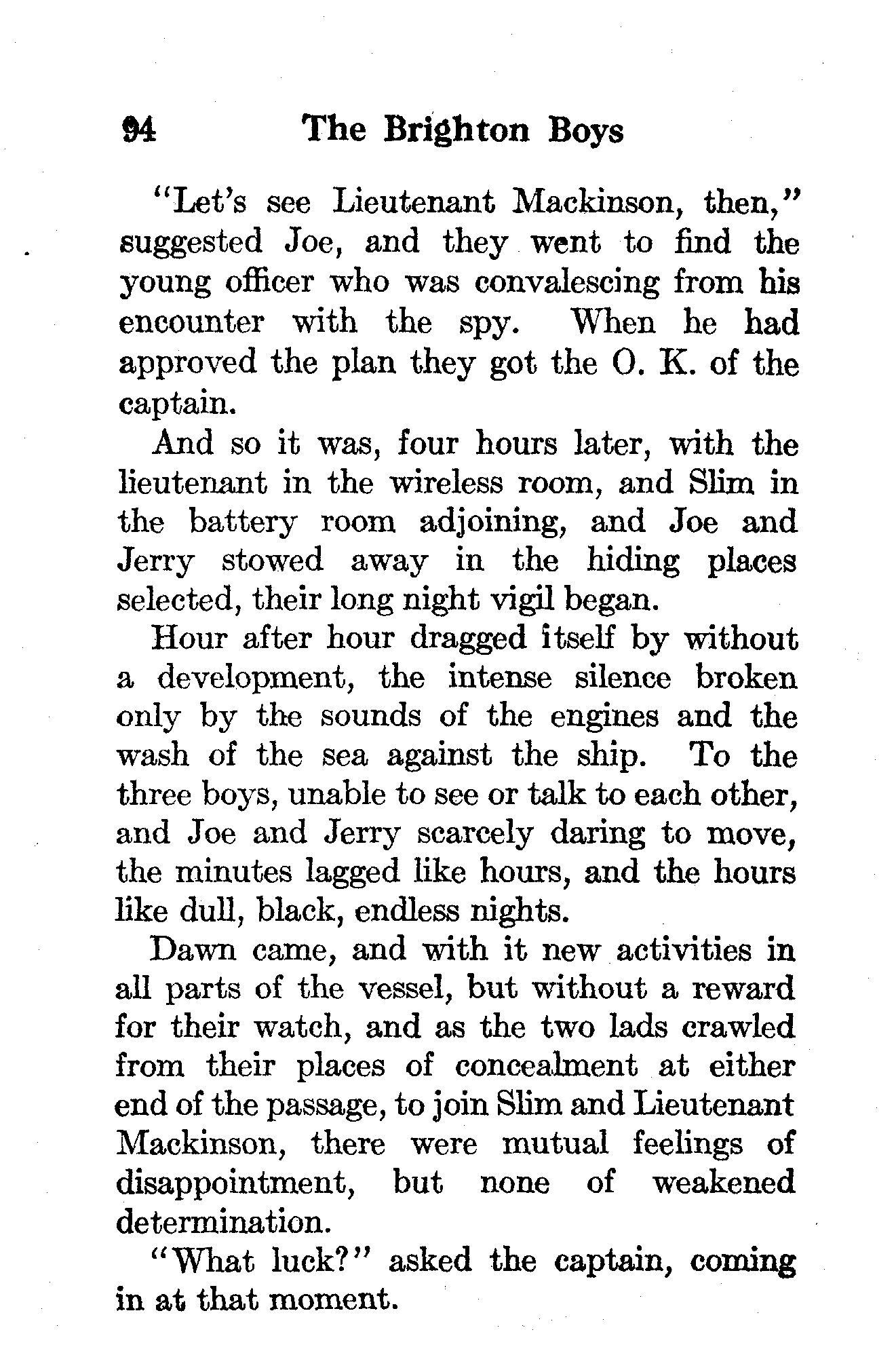 94 The Brighton Boys

"Let's see Lieutenant Mackinson, then," suggested Joe, and they went to find the young officer who was convalescing from his encounter with the spy. When he had approved the plan they got the O. K. of the captain.

And so it was, four hours later, with the lieutenant in the wireless room, and Slim in the battery room adjoining, and Joe and Jerry stowed away in the hiding places selected, their long night vigil began.

Hour after hour dragged itself by without a development, the intense silence broken only by the sounds of the engines and the wash of the sea against the ship. To the three boys, unable to see or talk to each other, and Joe and Jerry scarcely daring to move, the minutes lagged like hours, and the hours like dull, black, endless nights.

Dawn came, and with it new activities in all parts of the vessel, but without a reward for their watch, and as the two lads crawled from their places of concealment at either end of the passage, to join Slim and Lieutenant Mackinson, there were mutual feelings of disappointment, but none of weakened determination.

"What luck?" asked the captain, coming in at that moment.